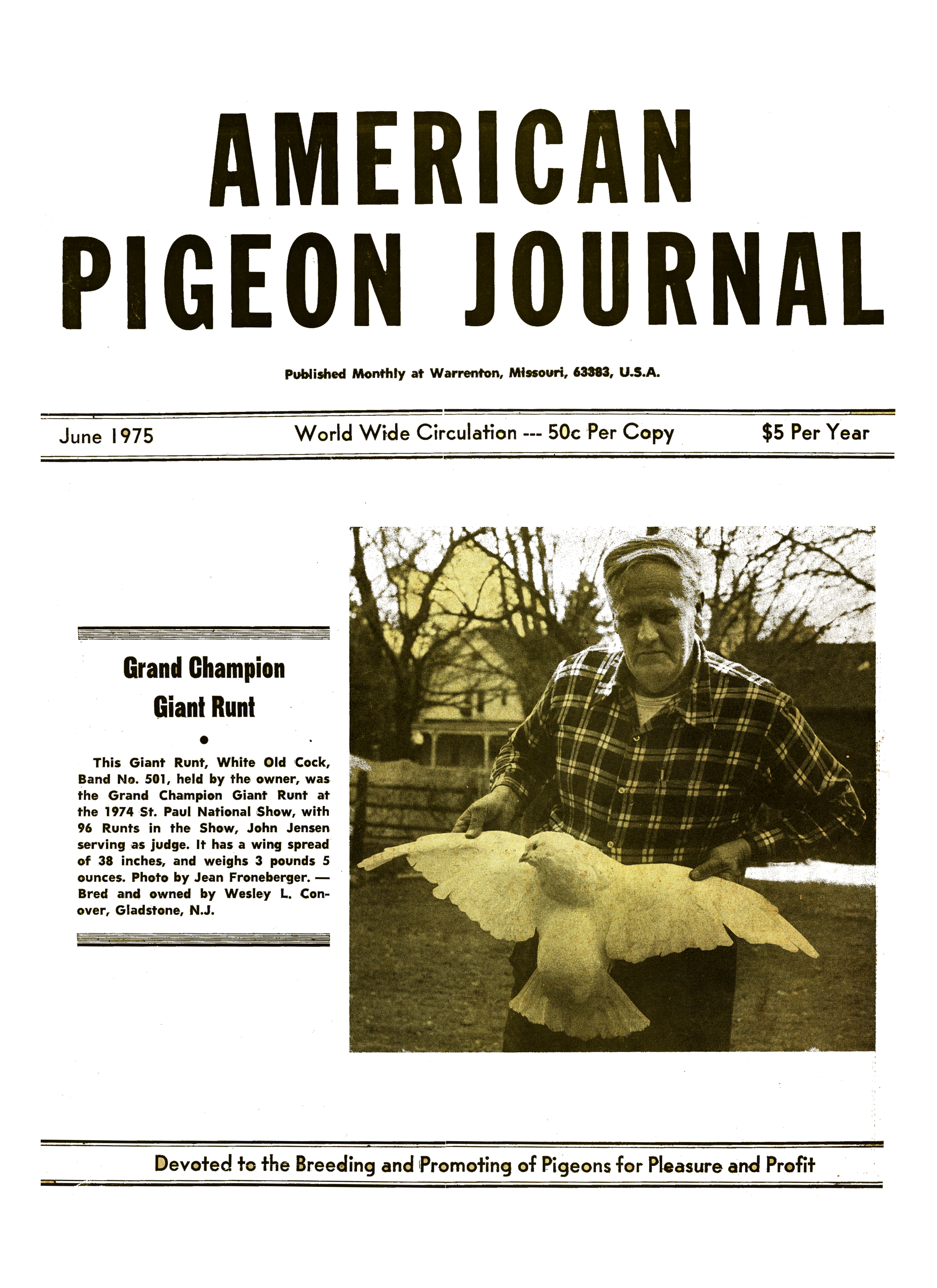 AMERICAN PIGEON JOURNAL

Published Monthly at Warrenton, Missouri, 63383, U.S.A.

June 1975

World Wide Circulation --- 50c Per Copy

$5 Per Year

Grand Champion Giant Runt

This Giant Runt, White Old Cock, Band No. 501, held by the owner, was the Grand Champion Giant Runt at the 1974 St. Paul National Show, with 96 Runts in the Show, John Jensen serving as judge. It has a wing spread of 38 inches, and weighs 3 pounds 5 ounces. Photo by Jean Froneberger. — Bred and owned by Wesley L. Conover, Gladstone, N.J.

Devoted to the Breeding and Promoting of Pigeons for Pleasure and Profit